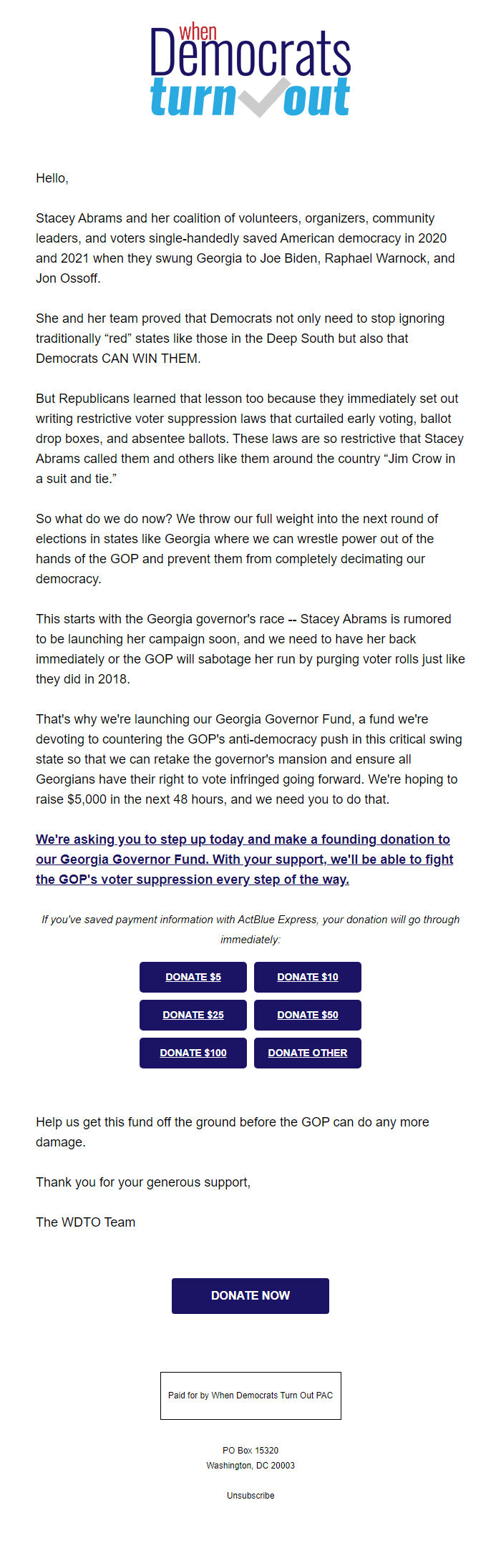 when
Democrats
turn out

Hello,

Stacey Abrams and her coalition of volunteers, organizers, community leaders, and voters single-handedly saved American democracy in 2020 and 2021 when they swung Georgia to Joe Biden, Raphael Warnock, and Jon Ossoff.

She and her team proved that Democrats not only need to stop ignoring traditionally “red” states like those in the Deep South but also that Democrats CAN WIN THEM.

But Republicans learned that lesson too because they immediately set out writing restrictive voter suppression laws that curtailed early voting, ballot drop boxes, and absentee ballots. These laws are so restrictive that Stacey Abrams called them and others like them around the country “Jim Crow in a suit and tie.”

So what do we do now? We throw our full weight into the next round of elections in states like Georgia where we can wrestle power out of the hands of the GOP and prevent them from completely decimating our democracy.

This starts with the Georgia governor's race -- Stacey Abrams is rumored to be launching her campaign soon, and we need to have her back immediately or the GOP will sabotage her run by purging voter rolls just like they did in 2018.

That's why we're launching our Georgia Governor Fund, a fund we're devoting to countering the GOP's anti-democracy push in this critical swing state so that we can retake the governor's mansion and ensure all Georgians have their right to vote infringed going forward. We're hoping to raise $5,000 in the next 48 hours, and we need you to do that.

We're asking you to step up today and make a founding donation to our Georgia Governor Fund. With your support, we'll be able to fight the GOP's voter suppression every step of the way.

If you've saved payment information with ActBlue Express, your donation will go through immediately:

DONATE $5
DONATE $10
DONATE $25
DONATE $50
DONATE $100
DONATE OTHER

Help us get this fund off the ground before the GOP can do any more damage.

Thank you for your generous support,

The WDTO Team

DONATE NOW

Paid for by When Democrats Turn Out PAC

PO Box 15320
Washington, DC 20003

Unsubscribe